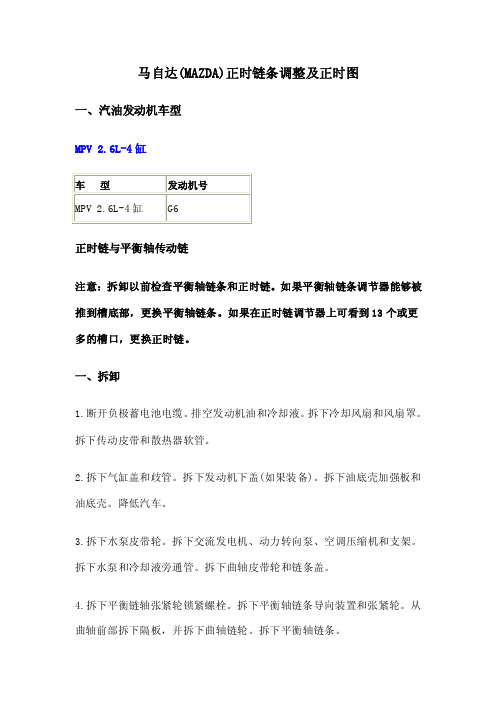 马自达(MAZDA)正时链条调整及正时图

一、汽油发动机车型

MPV 2.6L-4缸

| 车　型 | 发动机号 |
|---|---|
| MPV 2.6L-4缸 | G6 |

正时链与平衡轴传动链

注意：拆卸以前检查平衡轴链条和正时链。如果平衡轴链条调节器能够被推到槽底部，更换平衡轴链条。如果在正时链调节器上可看到13个或更多的槽口，更换正时链。

一、拆卸

1.断开负极蓄电池电缆。排空发动机油和冷却液。拆下冷却风扇和风扇罩。拆下传动皮带和散热器软管。

2.拆下气缸盖和歧管。拆下发动机下盖(如果装备)。拆下油底壳加强板和油底壳。降低汽车。

3.拆下水泵皮带轮。拆下交流发电机、动力转向泵、空调压缩机和支架。拆下水泵和冷却液旁通管。拆下曲轴皮带轮和链条盖。

4.拆下平衡链轴张紧轮锁紧螺栓。拆下平衡轴链条导向装置和张紧轮。从曲轴前部拆下隔板，并拆下曲轴链轮。拆下平衡轴链条。